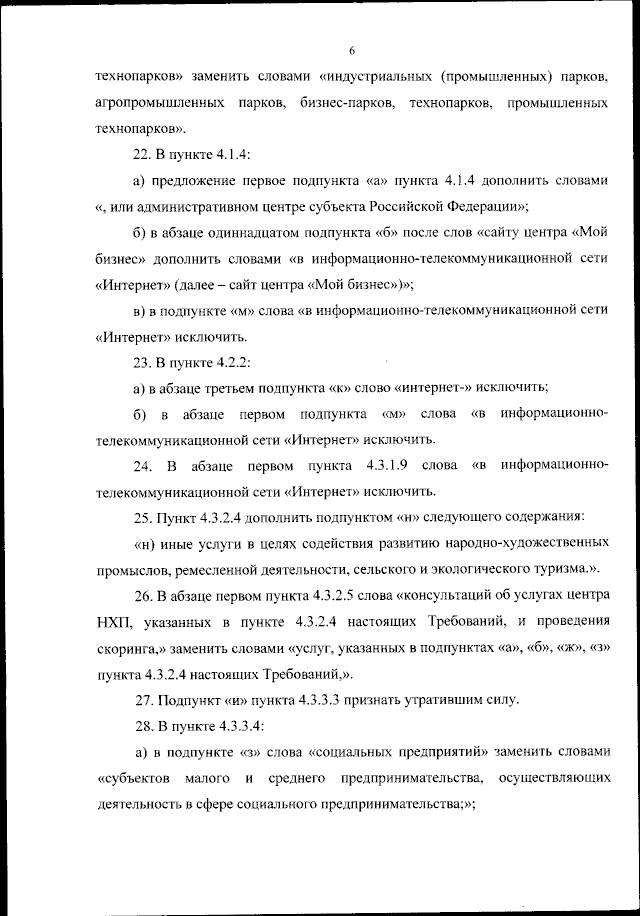 6

технопарков» заменить словами «индустриальных (промышленных) парков, агропромышленных парков, бизнес-парков, технопарков, промышленных технопарков».

22. В пункте 4.1.4:

а) предложение первое подпункта «а» пункта 4.1.4 дополнить словами «, или административном центре субъекта Российской Федерации»;

б) в абзаце одиннадцатом подпункта «б» после слов «сайту центра «Мой бизнес» дополнить словами «в информационно-телекоммуникационной сети «Интернет» (далее – сайт центра «Мой бизнес»)»;

в) в подпункте «м» слова «в информационно-телекоммуникационной сети «Интернет» исключить.

23. В пункте 4.2.2:

а) в абзаце третьем подпункта «к» слово «интернет-» исключить;

б) в абзаце первом подпункта «м» слова «в информационно-телекоммуникационной сети «Интернет» исключить.

24. В абзаце первом пункта 4.3.1.9 слова «в информационно-телекоммуникационной сети «Интернет» исключить.

25. Пункт 4.3.2.4 дополнить подпунктом «н» следующего содержания:

«н) иные услуги в целях содействия развитию народно-художественных промыслов, ремесленной деятельности, сельского и экологического туризма.».

26. В абзаце первом пункта 4.3.2.5 слова «консультаций об услугах центра НХП, указанных в пункте 4.3.2.4 настоящих Требований, и проведения скоринга,» заменить словами «услуг, указанных в подпунктах «а», «б», «ж», «з» пункта 4.3.2.4 настоящих Требований,».

27. Подпункт «и» пункта 4.3.3.3 признать утратившим силу.

28. В пункте 4.3.3.4:

а) в подпункте «з» слова «социальных предприятий» заменить словами «субъектов малого и среднего предпринимательства, осуществляющих деятельность в сфере социального предпринимательства;»;